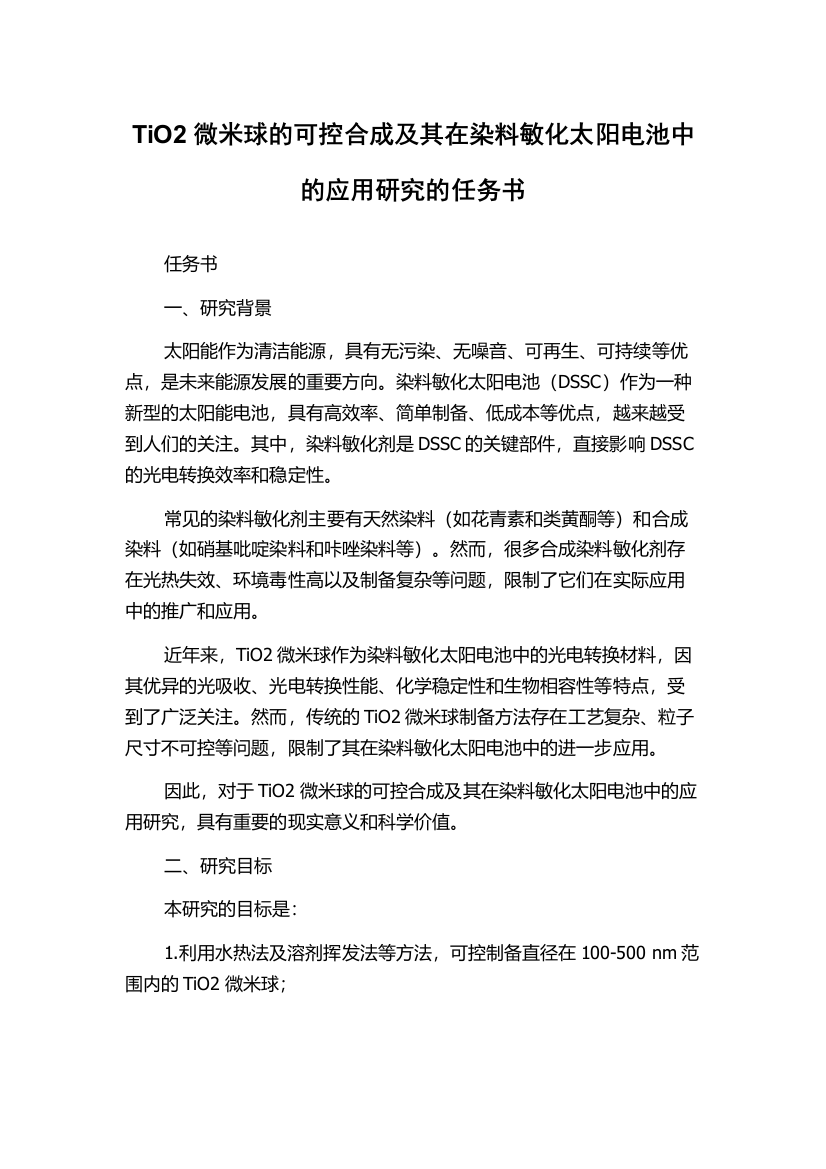 TiO2 微米球的可控合成及其在染料敏化太阳电池中的应用研究的任务书

任务书

一、研究背景

太阳能作为清洁能源，具有无污染、无噪音、可再生、可持续等优点，是未来能源发展的重要方向。染料敏化太阳电池（DSSC）作为一种新型的太阳能电池，具有高效率、简单制备、低成本等优点，越来越受到人们的关注。其中，染料敏化剂是 DSSC 的关键部件，直接影响 DSSC 的光电转换效率和稳定性。

常见的染料敏化剂主要有天然染料（如花青素和类黄酮等）和合成染料（如硝基吡啶染料和咔唑染料等）。然而，很多合成染料敏化剂存在光热失效、环境毒性高以及制备复杂等问题，限制了它们在实际应用中的推广和应用。

近年来，TiO2 微米球作为染料敏化太阳电池中的光电转换材料，因其优异的光吸收、光电转换性能、化学稳定性和生物相容性等特点，受到了广泛关注。然而，传统的 TiO2 微米球制备方法存在工艺复杂、粒子尺寸不可控等问题，限制了其在染料敏化太阳电池中的进一步应用。

因此，对于 TiO2 微米球的可控合成及其在染料敏化太阳电池中的应用研究，具有重要的现实意义和科学价值。

二、研究目标

本研究的目标是：

1.利用水热法及溶剂挥发法等方法，可控制备直径在 100-500 nm 范围内的 TiO2 微米球；